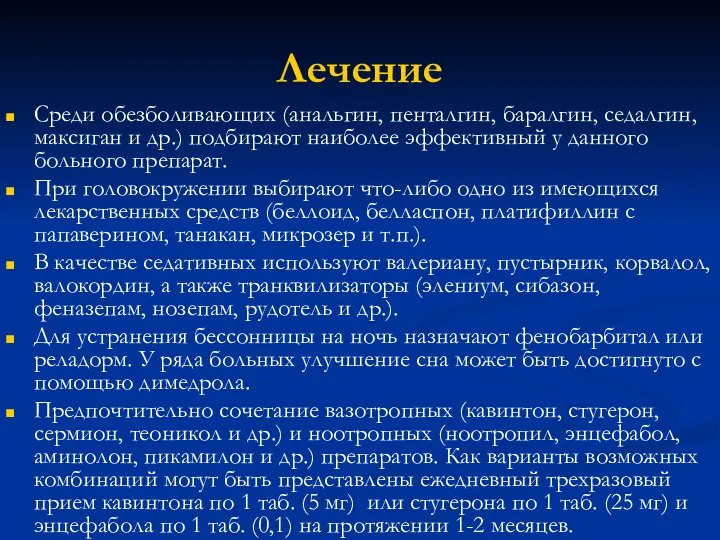 Лечение

Среди обезболивающих (анальгин, пенталгин, баралгин, седалгин, максиган и др.) подбирают наиболее эффективный у данного больного препарат.

При головокружении выбирают что-либо одно из имеющихся лекарственных средств (беллоид, белласпон, платифиллин с папаверином, танакан, микрозер и т.п.).

В качестве седативных используют валериану, пустырник, корвалол, валокордин, а также транквилизаторы (элениум, сибазон, феназепам, нозепам, рудотель и др.).

Для устранения бессонницы на ночь назначают фенобарбитал или реладорм. У ряда больных улучшение сна может быть достигнуто с помощью димедрола.

Предпочтительно сочетание вазотропных (кавинтон, стугерон, сермион, теоникол и др.) и ноотропных (ноотропил, энцефабол, аминолон, пикамилон и др.) препаратов. Как варианты возможных комбинаций могут быть представлены ежедневный трехразовый прием кавинтона по 1 таб. (5 мг) или стугерона по 1 таб. (25 мг) и энцефабола по 1 таб. (0,1) на протяжении 1-2 месяцев.